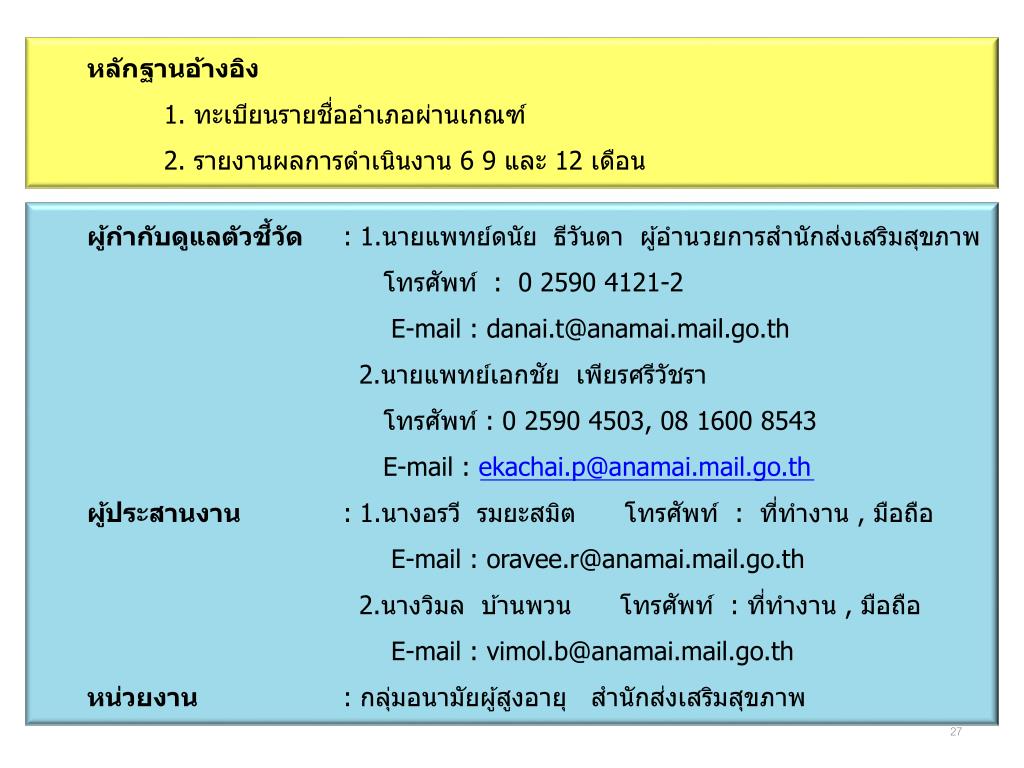 หลักฐานอ้างอิง

1. ทะเบียนรายชื่ออำเภอผ่านเกณฑ์

2. รายงานผลการดำเนินงาน 6 9 และ 12 เดือน

ผู้กำกับดูแลตัวชี้วัด : 1.นายแพทย์ดนัย ธีวันดา ผู้อำนวยการสำนักส่งเสริมสุขภาพ

โทรศัพท์ : 0 2590 4121-2

E-mail : danai.t@anamai.mail.go.th

2.นายแพทย์เอกชัย เพียรศรีวัชรา

โทรศัพท์ : 0 2590 4503, 08 1600 8543

E-mail : ekachai.p@anamai.mail.go.th

ผู้ประสานงาน : 1.นางอรวี รมยะสมิต โทรศัพท์ : ที่ทำงาน , มือถือ

E-mail : oravee.r@anamai.mail.go.th

2.นางวิมล บ้านพวน โทรศัพท์ : ที่ทำงาน , มือถือ

E-mail : vimol.b@anamai.mail.go.th

หน่วยงาน : กลุ่มอนามัยผู้สูงอายุ สำนักส่งเสริมสุขภาพ

27